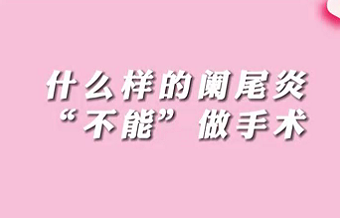 什么样的阑尾炎
“不能”做手术